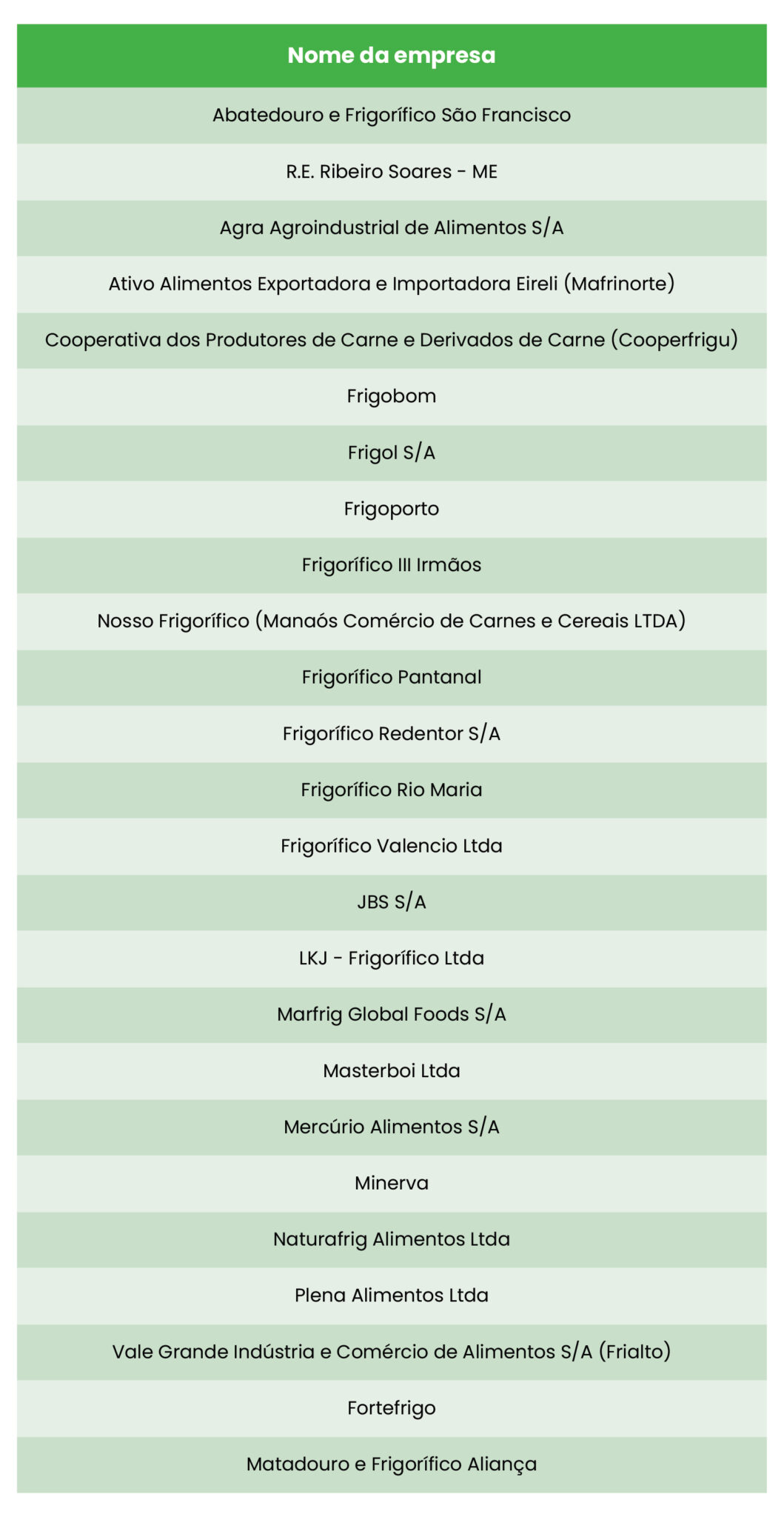 | Nome da empresa |
|---|
| Abatedouro e Frigorífico São Francisco |
| R.E. Ribeiro Soares - ME |
| Agra Agroindustrial de Alimentos S/A |
| Ativo Alimentos Exportadora e Importadora Eireli (Mafrinorte) |
| Cooperativa dos Produtores de Carne e Derivados de Carne (Cooperfrigu) |
| Frigobom |
| Frigol S/A |
| Frigoporto |
| Frigorífico III Irmãos |
| Nosso Frigorífico (Manaós Comércio de Carnes e Cereais LTDA) |
| Frigorífico Pantanal |
| Frigorífico Redentor S/A |
| Frigorífico Rio Maria |
| Frigorífico Valencio Ltda |
| JBS S/A |
| LKJ - Frigorífico Ltda |
| Marfrig Global Foods S/A |
| Masterboi Ltda |
| Mercúrio Alimentos S/A |
| Minerva |
| Naturafrig Alimentos Ltda |
| Plena Alimentos Ltda |
| Vale Grande Indústria e Comércio de Alimentos S/A (Frialto) |
| Fortefrigo |
| Matadouro e Frigorífico Aliança |